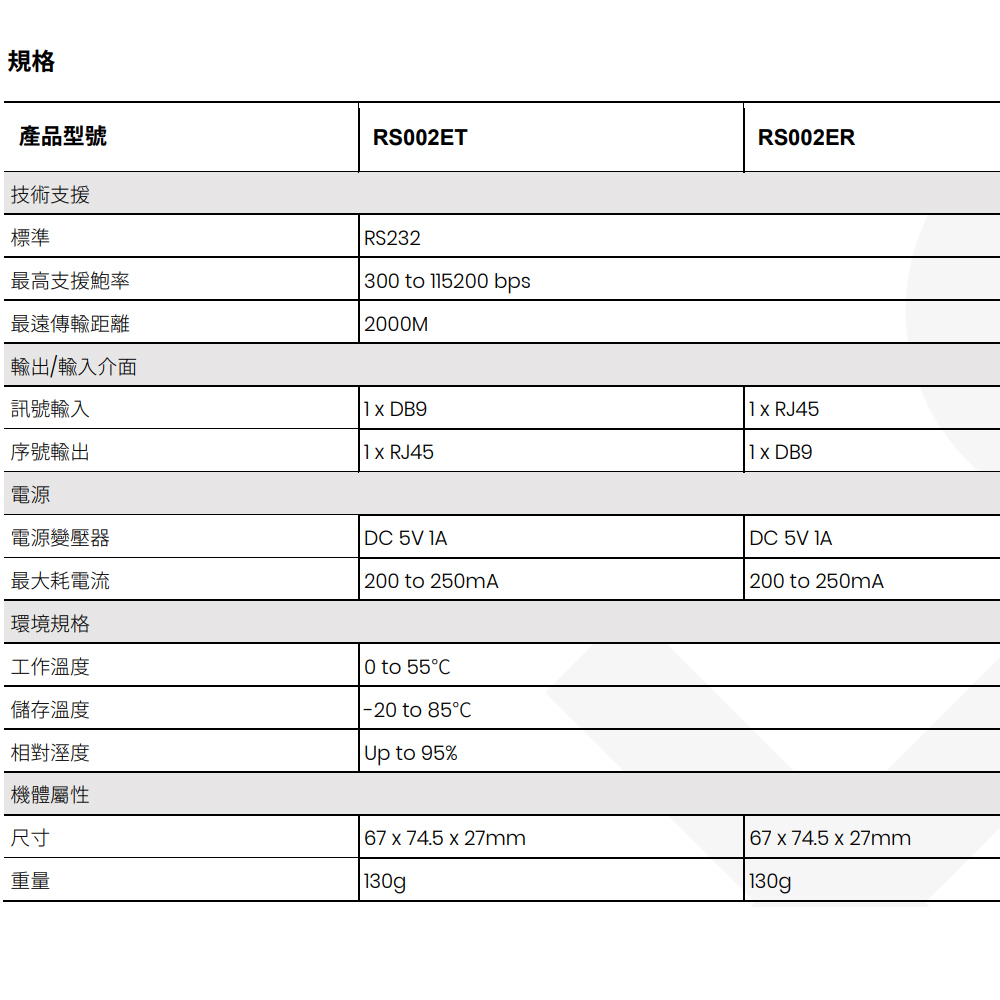 規格

| 產品型號 | RS002ET | RS002ER |
|---|---|---|
| 技術支援 | | |
| 標準 | RS232 | |
| 最高支援鮑率 | 300 to 115200 bps | |
| 最遠傳輸距離 | 2000M | |
| 輸出/輸入介面 | | |
| 訊號輸入 | 1 x DB9 | 1 x RJ45 |
| 序號輸出 | 1 x RJ45 | 1 x DB9 |
| 電源 | | |
| 電源變壓器 | DC 5V 1A | DC 5V 1A |
| 最大耗電流 | 200 to 250mA | 200 to 250mA |
| 環境規格 | | |
| 工作溫度 | 0 to 55°C | |
| 儲存溫度 | -20 to 85°C | |
| 相對溼度 | Up to 95% | |
| 機體屬性 | | |
| 尺寸 | 67 x 74.5 x 27mm | 67 x 74.5 x 27mm |
| 重量 | 130g | 130g |